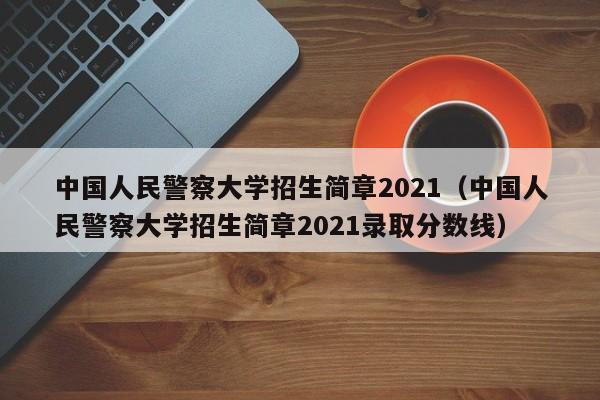 中国人民警察大学招生简章2021（中国人民警察大学招生简章2021录取分数线）